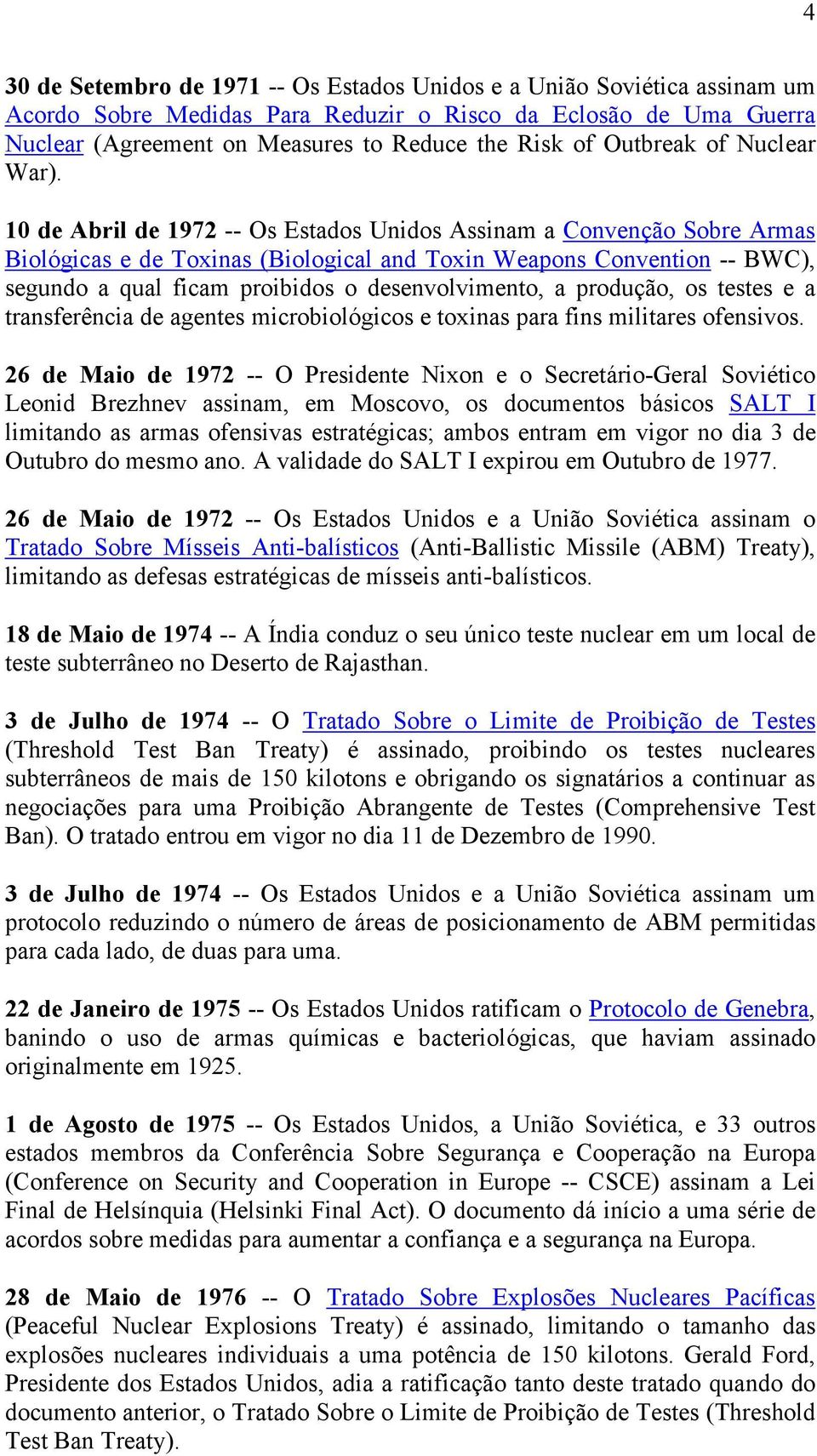 4

30 de Setembro de 1971 -- Os Estados Unidos e a União Soviética assinam um Acordo Sobre Medidas Para Reduzir o Risco da Eclosão de Uma Guerra Nuclear (Agreement on Measures to Reduce the Risk of Outbreak of Nuclear War).

10 de Abril de 1972 -- Os Estados Unidos Assinam a Convenção Sobre Armas Biológicas e de Toxinas (Biological and Toxin Weapons Convention -- BWC), segundo a qual ficam proibidos o desenvolvimento, a produção, os testes e a transferência de agentes microbiológicos e toxinas para fins militares ofensivos.

26 de Maio de 1972 -- O Presidente Nixon e o Secretário-Geral Soviético Leonid Brezhnev assinam, em Moscovo, os documentos básicos SALT I limitando as armas ofensivas estratégicas; ambos entram em vigor no dia 3 de Outubro do mesmo ano. A validade do SALT I expirou em Outubro de 1977.

26 de Maio de 1972 -- Os Estados Unidos e a União Soviética assinam o Tratado Sobre Mísseis Anti-balísticos (Anti-Ballistic Missile (ABM) Treaty), limitando as defesas estratégicas de mísseis anti-balísticos.

18 de Maio de 1974 -- A Índia conduz o seu único teste nuclear em um local de teste subterrâneo no Deserto de Rajasthan.

3 de Julho de 1974 -- O Tratado Sobre o Limite de Proibição de Testes (Threshold Test Ban Treaty) é assinado, proibindo os testes nucleares subterrâneos de mais de 150 kilotons e obrigando os signatários a continuar as negociações para uma Proibição Abrangente de Testes (Comprehensive Test Ban). O tratado entrou em vigor no dia 11 de Dezembro de 1990.

3 de Julho de 1974 -- Os Estados Unidos e a União Soviética assinam um protocolo reduzindo o número de áreas de posicionamento de ABM permitidas para cada lado, de duas para uma.

22 de Janeiro de 1975 -- Os Estados Unidos ratificam o Protocolo de Genebra, banindo o uso de armas químicas e bacteriológicas, que haviam assinado originalmente em 1925.

1 de Agosto de 1975 -- Os Estados Unidos, a União Soviética, e 33 outros estados membros da Conferência Sobre Segurança e Cooperação na Europa (Conference on Security and Cooperation in Europe -- CSCE) assinam a Lei Final de Helsínquia (Helsinki Final Act). O documento dá início a uma série de acordos sobre medidas para aumentar a confiança e a segurança na Europa.

28 de Maio de 1976 -- O Tratado Sobre Explosões Nucleares Pacíficas (Peaceful Nuclear Explosions Treaty) é assinado, limitando o tamanho das explosões nucleares individuais a uma potência de 150 kilotons. Gerald Ford, Presidente dos Estados Unidos, adia a ratificação tanto deste tratado quando do documento anterior, o Tratado Sobre o Limite de Proibição de Testes (Threshold Test Ban Treaty).